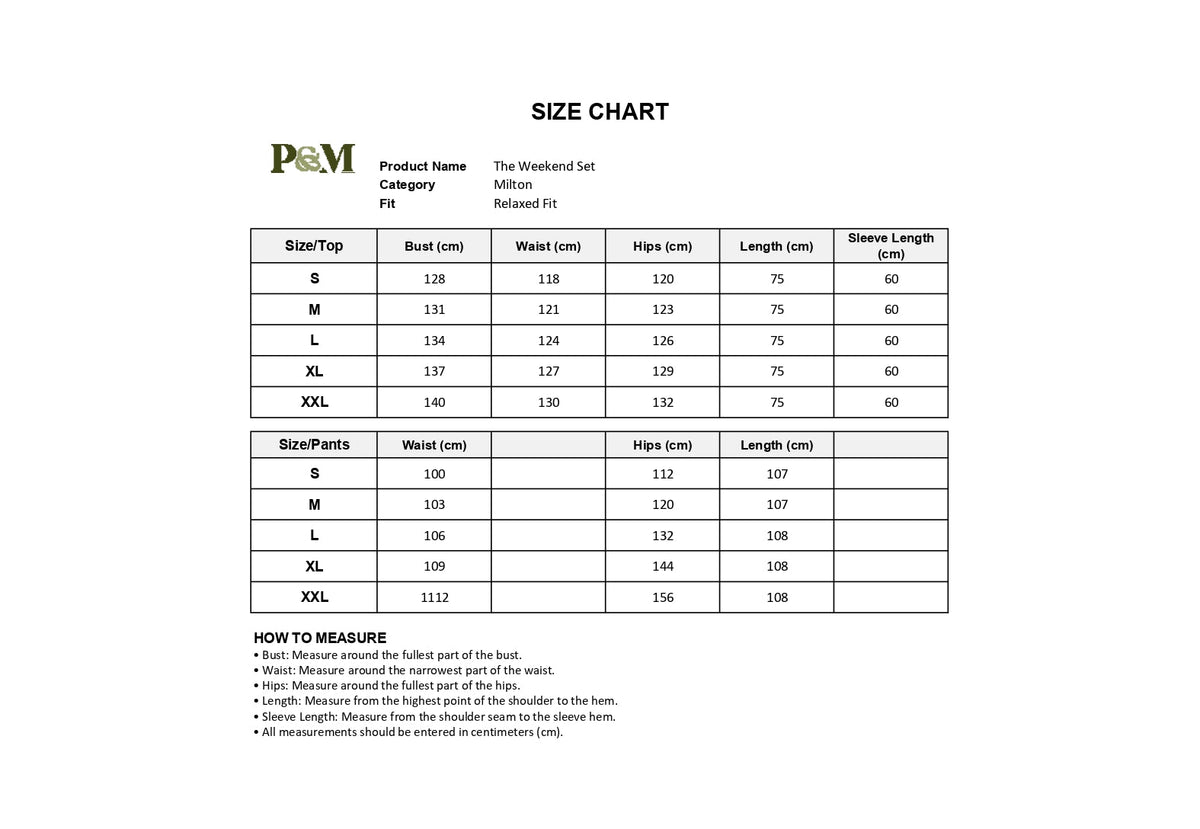 SIZE CHART

P&M

Product Name The Weekend Set
Category Milton
Fit Relaxed Fit

| Size/Top | Bust (cm) | Waist (cm) | Hips (cm) | Length (cm) | Sleeve Length (cm) |
|---|---|---|---|---|---|
| S | 128 | 118 | 120 | 75 | 60 |
| M | 131 | 121 | 123 | 75 | 60 |
| L | 134 | 124 | 126 | 75 | 60 |
| XL | 137 | 127 | 129 | 75 | 60 |
| XXL | 140 | 130 | 132 | 75 | 60 |

| Size/Pants | Waist (cm) |  | Hips (cm) | Length (cm) |  |
|---|---|---|---|---|---|
| S | 100 |  | 112 | 107 |  |
| M | 103 |  | 120 | 107 |  |
| L | 106 |  | 132 | 108 |  |
| XL | 109 |  | 144 | 108 |  |
| XXL | 1112 |  | 156 | 108 |  |

HOW TO MEASURE
• Bust: Measure around the fullest part of the bust.
• Waist: Measure around the narrowest part of the waist.
• Hips: Measure around the fullest part of the hips.
• Length: Measure from the highest point of the shoulder to the hem.
• Sleeve Length: Measure from the shoulder seam to the sleeve hem.
• All measurements should be entered in centimeters (cm).